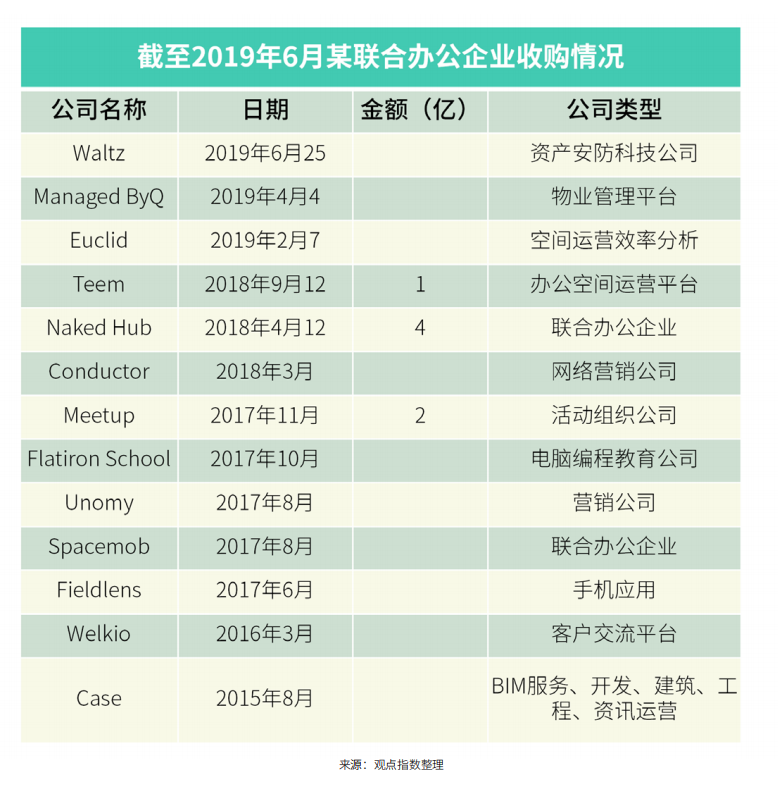 截至2019年6月某联合办公企业收购情况

| 公司名称 | 日期 | 金额（亿） | 公司类型 |
|---|---|---|---|
| Waltz | 2019年6月25 | | 资产安防科技公司 |
| Managed ByQ | 2019年4月4 | | 物业管理平台 |
| Euclid | 2019年2月7 | | 空间运营效率分析 |
| Teem | 2018年9月12 | 1 | 办公空间运营平台 |
| Naked Hub | 2018年4月12 | 4 | 联合办公企业 |
| Conductor | 2018年3月 | | 网络营销公司 |
| Meetup | 2017年11月 | 2 | 活动组织公司 |
| Flatiron School | 2017年10月 | | 电脑编程教育公司 |
| Unomy | 2017年8月 | | 营销公司 |
| Spacemob | 2017年8月 | | 联合办公企业 |
| Fieldlens | 2017年6月 | | 手机应用 |
| Welkio | 2016年3月 | | 客户交流平台 |
| Case | 2015年8月 | | BIM服务、开发、建筑、工程、资讯运营 |

来源：观点指数整理